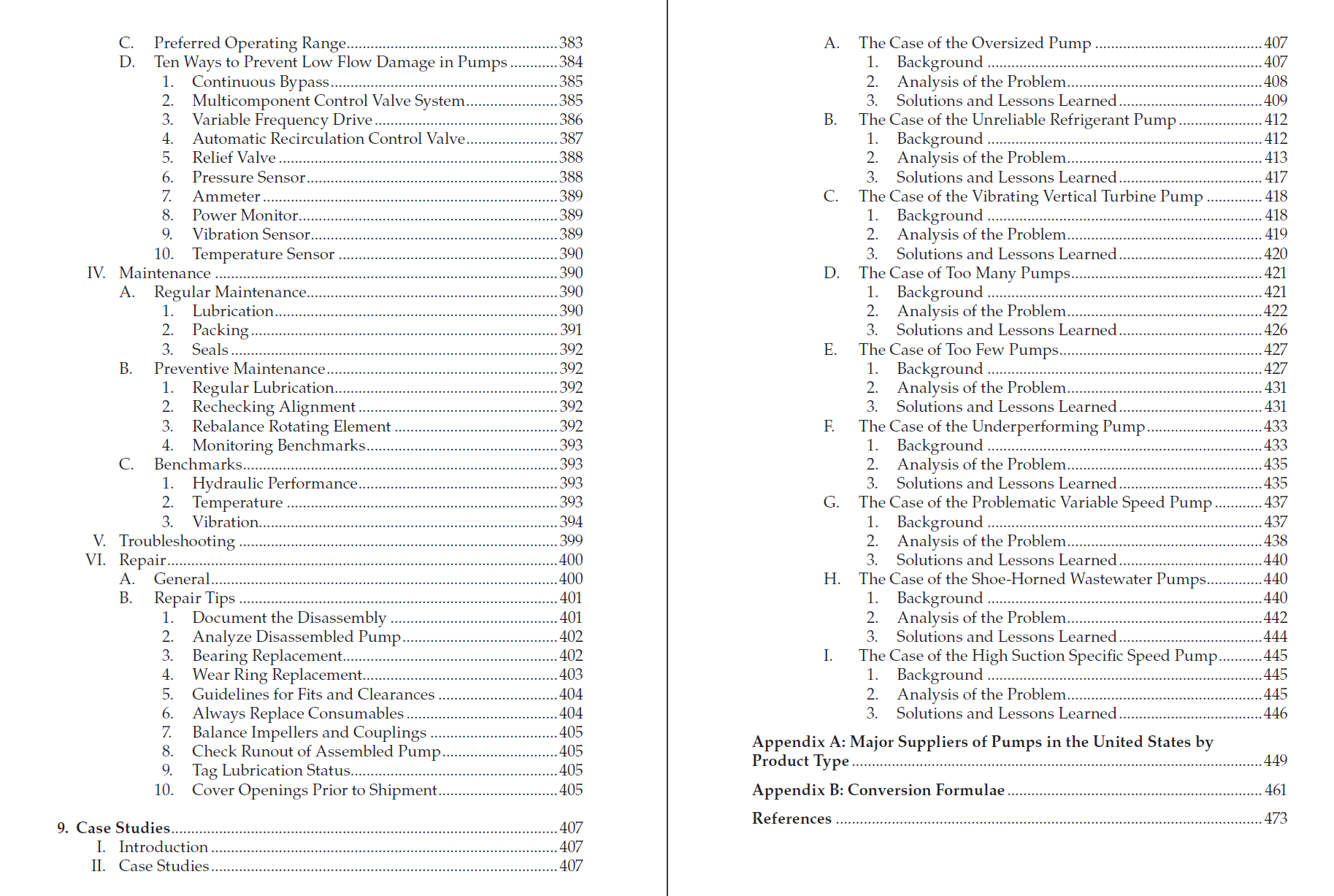 C. Preferred Operating Range 383
D. Ten Ways to Prevent Low Flow Damage in Pumps 384
1. Continuous Bypass 385
2. Multicomponent Control Valve System 385
3. Variable Frequency Drive 386
4. Automatic Recirculation Control Valve 387
5. Relief Valve 388
6. Pressure Sensor 388
7. Ammeter 389
8. Power Monitor 389
9. Vibration Sensor 389
10. Temperature Sensor 390
IV. Maintenance 390
A. Regular Maintenance 390
1. Lubrication 390
2. Packing 391
3. Seals 392
B. Preventive Maintenance 392
1. Regular Lubrication 392
2. Rechecking Alignment 392
3. Rebalance Rotating Element 392
4. Monitoring Benchmarks 393
C. Benchmarks 393
1. Hydraulic Performance 393
2. Temperature 393
3. Vibration 394
V. Troubleshooting 399
VI. Repair 400
A. General 400
B. Repair Tips 401
1. Document the Disassembly 401
2. Analyze Disassembled Pump 402
3. Bearing Replacement 402
4. Wear Ring Replacement 403
5. Guidelines for Fits and Clearances 404
6. Always Replace Consumables 404
7. Balance Impellers and Couplings 405
8. Check Runout of Assembled Pump 405
9. Tag Lubrication Status 405
10. Cover Openings Prior to Shipment 405

9. Case Studies 407
I. Introduction 407
II. Case Studies 407

A. The Case of the Oversized Pump 407
1. Background 407
2. Analysis of the Problem 408
3. Solutions and Lessons Learned 409
B. The Case of the Unreliable Refrigerant Pump 412
1. Background 412
2. Analysis of the Problem 413
3. Solutions and Lessons Learned 417
C. The Case of the Vibrating Vertical Turbine Pump 418
1. Background 418
2. Analysis of the Problem 419
3. Solutions and Lessons Learned 420
D. The Case of Too Many Pumps 421
1. Background 421
2. Analysis of the Problem 422
3. Solutions and Lessons Learned 426
E. The Case of Too Few Pumps 427
1. Background 427
2. Analysis of the Problem 431
3. Solutions and Lessons Learned 431
F. The Case of the Underperforming Pump 433
1. Background 433
2. Analysis of the Problem 435
3. Solutions and Lessons Learned 435
G. The Case of the Problematic Variable Speed Pump 437
1. Background 437
2. Analysis of the Problem 438
3. Solutions and Lessons Learned 440
H. The Case of the Shoe-Horned Wastewater Pumps 440
1. Background 440
2. Analysis of the Problem 442
3. Solutions and Lessons Learned 444
I. The Case of the High Suction Specific Speed Pump 445
1. Background 445
2. Analysis of the Problem 445
3. Solutions and Lessons Learned 446

Appendix A: Major Suppliers of Pumps in the United States by Product Type 449

Appendix B: Conversion Formulae 461

References 473